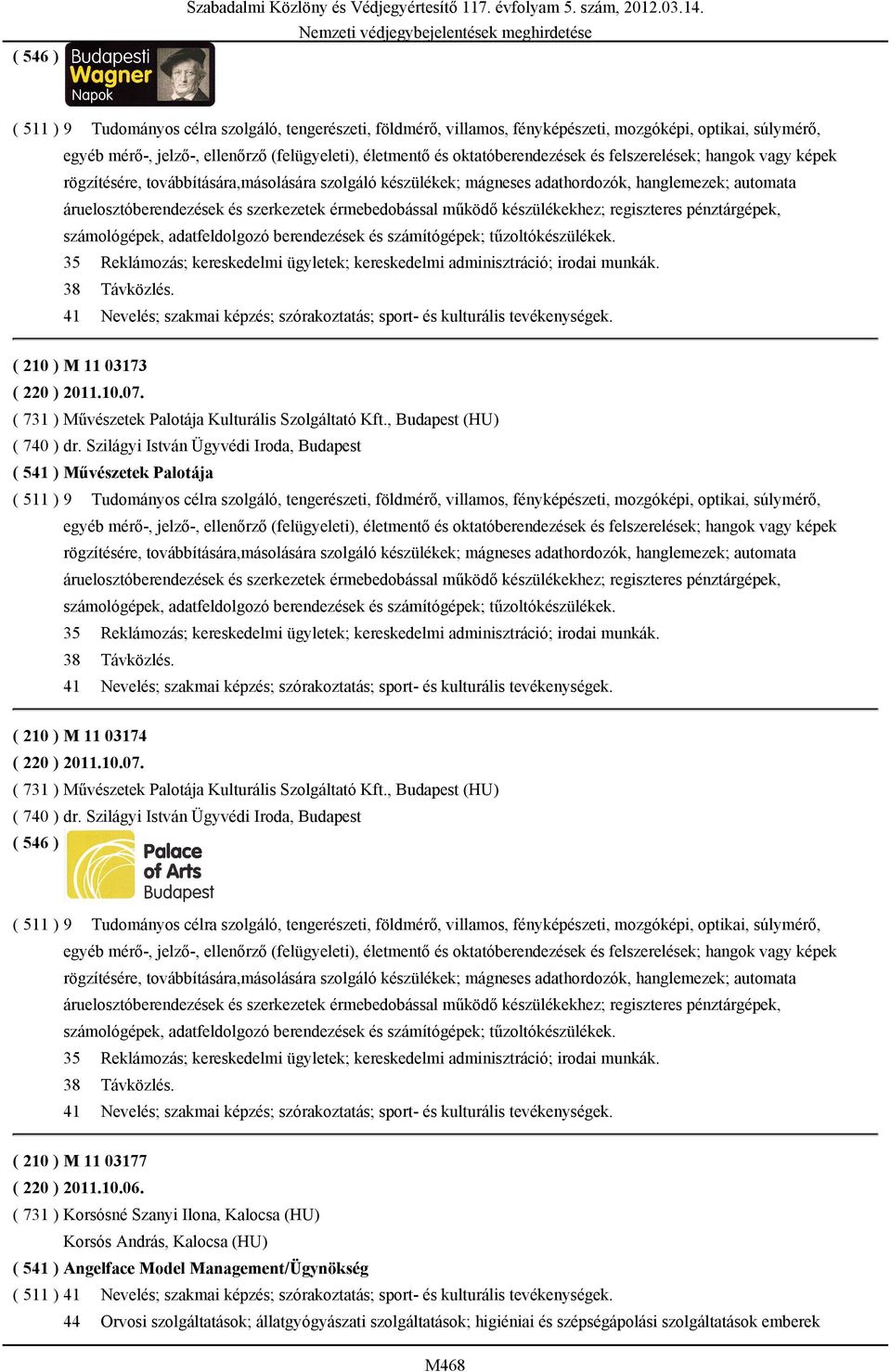 Szabadalmi Közlöny és Védjegyértesítő 117. évfolyam 5. szám, 2012.03.14.
Nemzeti védjegybejelentések meghirdetése

( 546 ) Budapesti Wagner Napok

( 511 ) 9 Tudományos célra szolgáló, tengerészeti, földmérő, villamos, fényképészeti, mozgóképi, optikai, súlymérő, egyéb mérő-, jelző-, ellenőrző (felügyeleti), életmentő és oktatóberendezések és felszerelések; hangok vagy képek rögzítésére, továbbítására,másolására szolgáló készülékek; mágneses adathordozók, hanglemezek; automata áruelosztóberendezések és szerkezetek érmebedobással működő készülékekhez; regiszteres pénztárgépek, számológépek, adatfeldolgozó berendezések és számítógépek; tűzoltókészülékek.
35 Reklámozás; kereskedelmi ügyletek; kereskedelmi adminisztráció; irodai munkák.
38 Távközlés.
41 Nevelés; szakmai képzés; szórakoztatás; sport- és kulturális tevékenységek.

( 210 ) M 11 03173
( 220 ) 2011.10.07.
( 731 ) Művészetek Palotája Kulturális Szolgáltató Kft., Budapest (HU)
( 740 ) dr. Szilágyi István Ügyvédi Iroda, Budapest
( 541 ) Művészetek Palotája
( 511 ) 9 Tudományos célra szolgáló, tengerészeti, földmérő, villamos, fényképészeti, mozgóképi, optikai, súlymérő, egyéb mérő-, jelző-, ellenőrző (felügyeleti), életmentő és oktatóberendezések és felszerelések; hangok vagy képek rögzítésére, továbbítására,másolására szolgáló készülékek; mágneses adathordozók, hanglemezek; automata áruelosztóberendezések és szerkezetek érmebedobással működő készülékekhez; regiszteres pénztárgépek, számológépek, adatfeldolgozó berendezések és számítógépek; tűzoltókészülékek.
35 Reklámozás; kereskedelmi ügyletek; kereskedelmi adminisztráció; irodai munkák.
38 Távközlés.
41 Nevelés; szakmai képzés; szórakoztatás; sport- és kulturális tevékenységek.

( 210 ) M 11 03174
( 220 ) 2011.10.07.
( 731 ) Művészetek Palotája Kulturális Szolgáltató Kft., Budapest (HU)
( 740 ) dr. Szilágyi István Ügyvédi Iroda, Budapest
( 546 ) Palace of Arts Budapest

( 511 ) 9 Tudományos célra szolgáló, tengerészeti, földmérő, villamos, fényképészeti, mozgóképi, optikai, súlymérő, egyéb mérő-, jelző-, ellenőrző (felügyeleti), életmentő és oktatóberendezések és felszerelések; hangok vagy képek rögzítésére, továbbítására,másolására szolgáló készülékek; mágneses adathordozók, hanglemezek; automata áruelosztóberendezések és szerkezetek érmebedobással működő készülékekhez; regiszteres pénztárgépek, számológépek, adatfeldolgozó berendezések és számítógépek; tűzoltókészülékek.
35 Reklámozás; kereskedelmi ügyletek; kereskedelmi adminisztráció; irodai munkák.
38 Távközlés.
41 Nevelés; szakmai képzés; szórakoztatás; sport- és kulturális tevékenységek.

( 210 ) M 11 03177
( 220 ) 2011.10.06.
( 731 ) Korsósné Szanyi Ilona, Kalocsa (HU)
Korsós András, Kalocsa (HU)
( 541 ) Angelface Model Management/Ügynökség
( 511 ) 41 Nevelés; szakmai képzés; szórakoztatás; sport- és kulturális tevékenységek.
44 Orvosi szolgáltatások; állatgyógyászati szolgáltatások; higiéniai és szépségápolási szolgáltatások emberek

M468